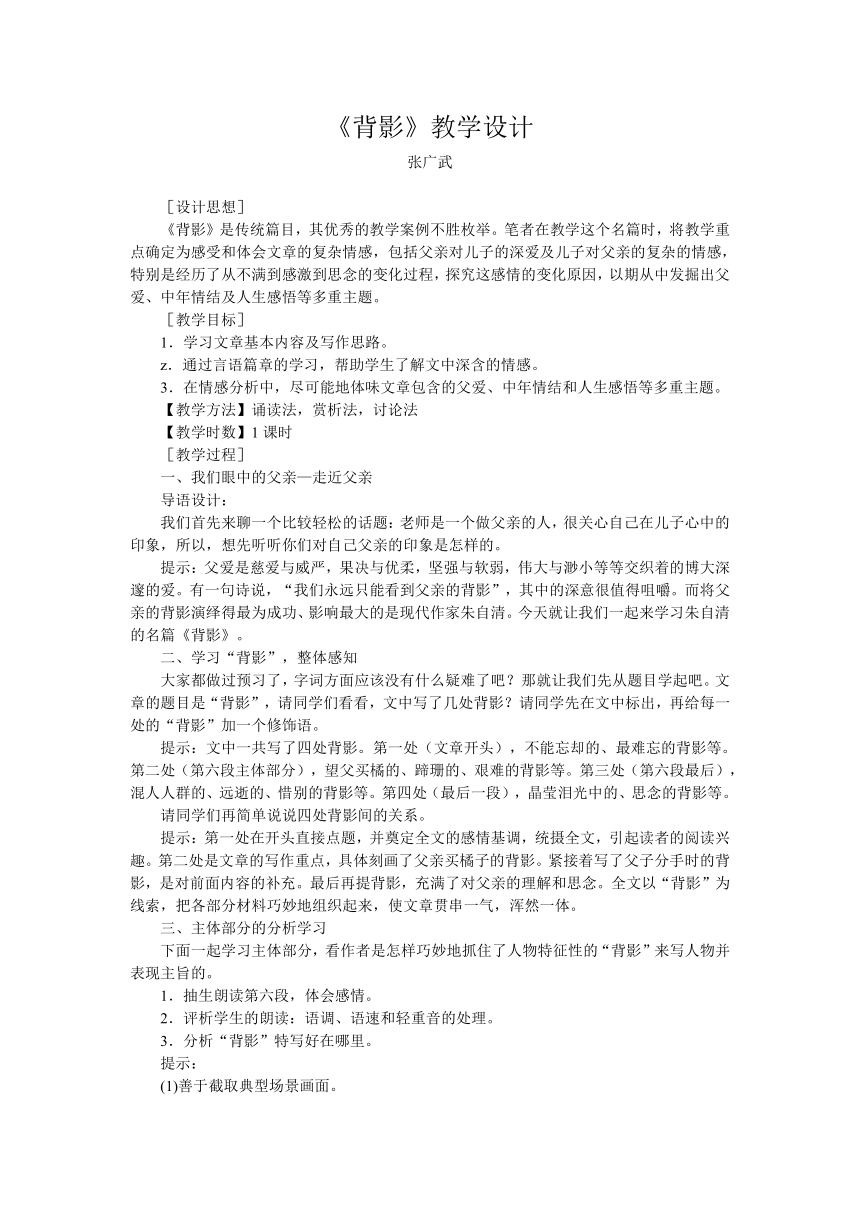 《背影》教学设计

张广武

［设计思想］

《背影》是传统篇目，其优秀的教学案例不胜枚举。笔者在教学这个名篇时，将教学重点确定为感受和体会文章的复杂情感，包括父亲对儿子的深爱及儿子对父亲的复杂的情感，特别是经历了从不满到感激到思念的变化过程，探究这感情的变化原因，以期从中发掘出父爱、中年情结及人生感悟等多重主题。

［教学目标］

1．学习文章基本内容及写作思路。

z．通过言语篇章的学习，帮助学生了解文中深含的情感。

3．在情感分析中，尽可能地体味文章包含的父爱、中年情结和人生感悟等多重主题。

【教学方法】诵读法，赏析法，讨论法

【教学时数】1 课时

［教学过程］

一、我们眼中的父亲—走近父亲

导语设计：

我们首先来聊一个比较轻松的话题：老师是一个做父亲的人，很关心自己在儿子心中的印象，所以，想先听听你们对自己父亲的印象是怎样的。

提示：父爱是慈爱与威严，果决与优柔，坚强与软弱，伟大与渺小等等交织着的博大深邃的爱。有一句诗说，“我们永远只能看到父亲的背影”，其中的深意很值得咀嚼。而将父亲的背影演绎得最为成功、影响最大的是现代作家朱自清。今天就让我们一起来学习朱自清的名篇《背影》。

二、学习“背影”，整体感知

大家都做过预习了，字词方面应该没有什么疑难了吧？那就让我们先从题目学起吧。文章的题目是“背影”，请同学们看看，文中写了几处背影？请同学先在文中标出，再给每一处的“背影”加一个修饰语。

提示：文中一共写了四处背影。第一处（文章开头），不能忘却的、最难忘的背影等。第二处（第六段主体部分），望父买橘的、蹒跚的、艰难的背影等。第三处（第六段最后），混人人群的、远逝的、惜别的背影等。第四处（最后一段），晶莹泪光中的、思念的背影等。

请同学们再简单说说四处背影间的关系。

提示：第一处在开头直接点题，并奠定全文的感情基调，统摄全文，引起读者的阅读兴趣。第二处是文章的写作重点，具体刻画了父亲买橘子的背影。紧接着写了父子分手时的背影，是对前面内容的补充。最后再提背影，充满了对父亲的理解和思念。全文以“背影”为线索，把各部分材料巧妙地组织起来，使文章贯串一气，浑然一体。

三、主体部分的分析学习

下面一起学习主体部分，看作者是怎样巧妙地抓住了人物特征性的“背影”来写人物并表现主旨的。

1．抽生朗读第六段，体会感情。

2．评析学生的朗读：语调、语速和轻重音的处理。

3．分析“背影”特写好在哪里。

提示：

(1)善于截取典型场景画面。